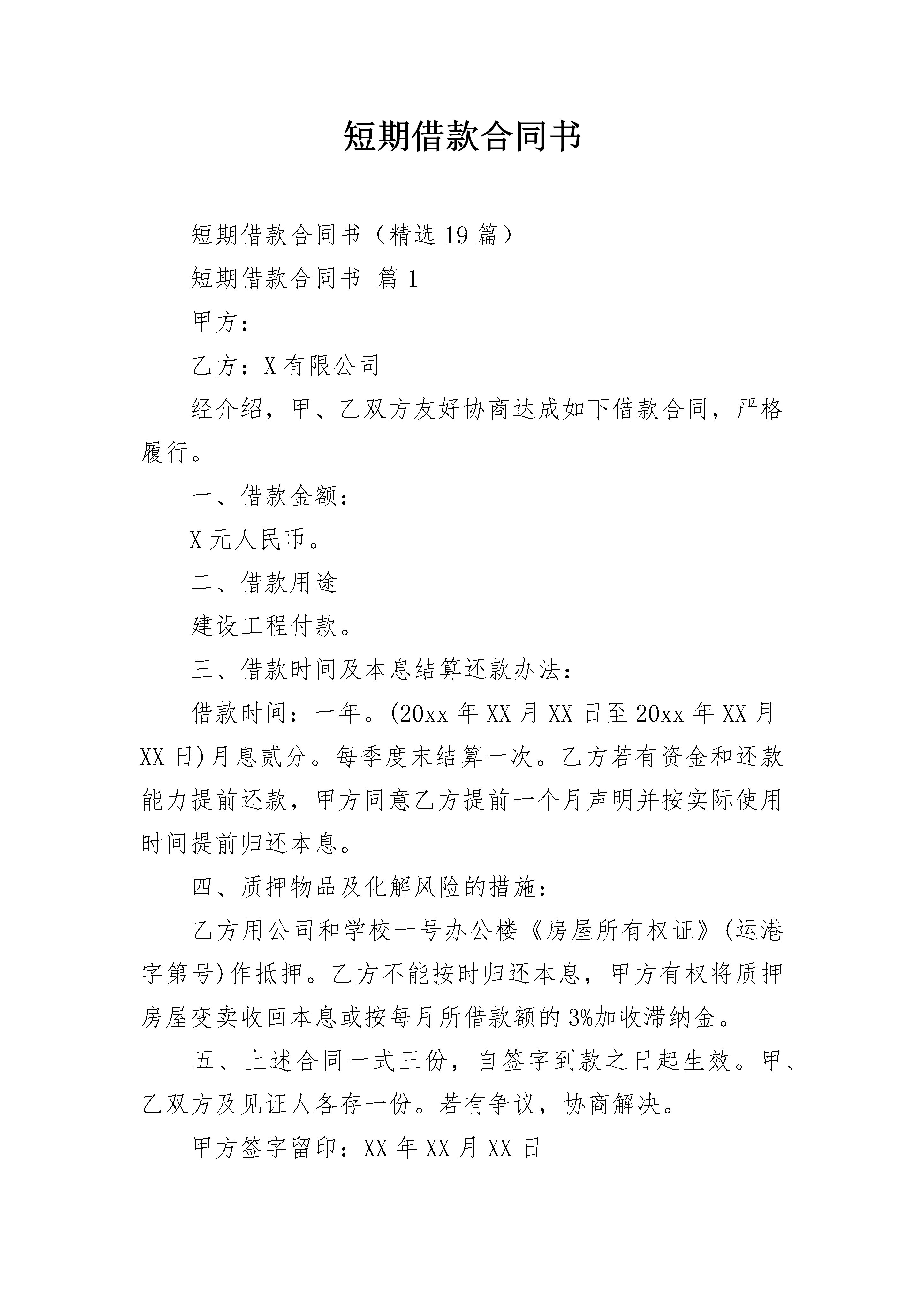 短期借款合同书

短期借款合同书（精选19篇）

短期借款合同书 篇1

甲方：

乙方：X有限公司

经介绍，甲、乙双方友好协商达成如下借款合同，严格履行。

一、借款金额：

X元人民币。

二、借款用途

建设工程付款。

三、借款时间及本息结算还款办法：

借款时间：一年。(20xx年XX月XX日至20xx年XX月XX日)月息贰分。每季度末结算一次。乙方若有资金和还款能力提前还款，甲方同意乙方提前一个月声明并按实际使用时间提前归还本息。

四、质押物品及化解风险的措施：

乙方用公司和学校一号办公楼《房屋所有权证》(运港字第号)作抵押。乙方不能按时归还本息，甲方有权将质押房屋变卖收回本息或按每月所借款额的3%加收滞纳金。

五、上述合同一式三份，自签字到款之日起生效。甲、乙双方及见证人各存一份。若有争议，协商解决。

甲方签字留印：XX年XX月XX日